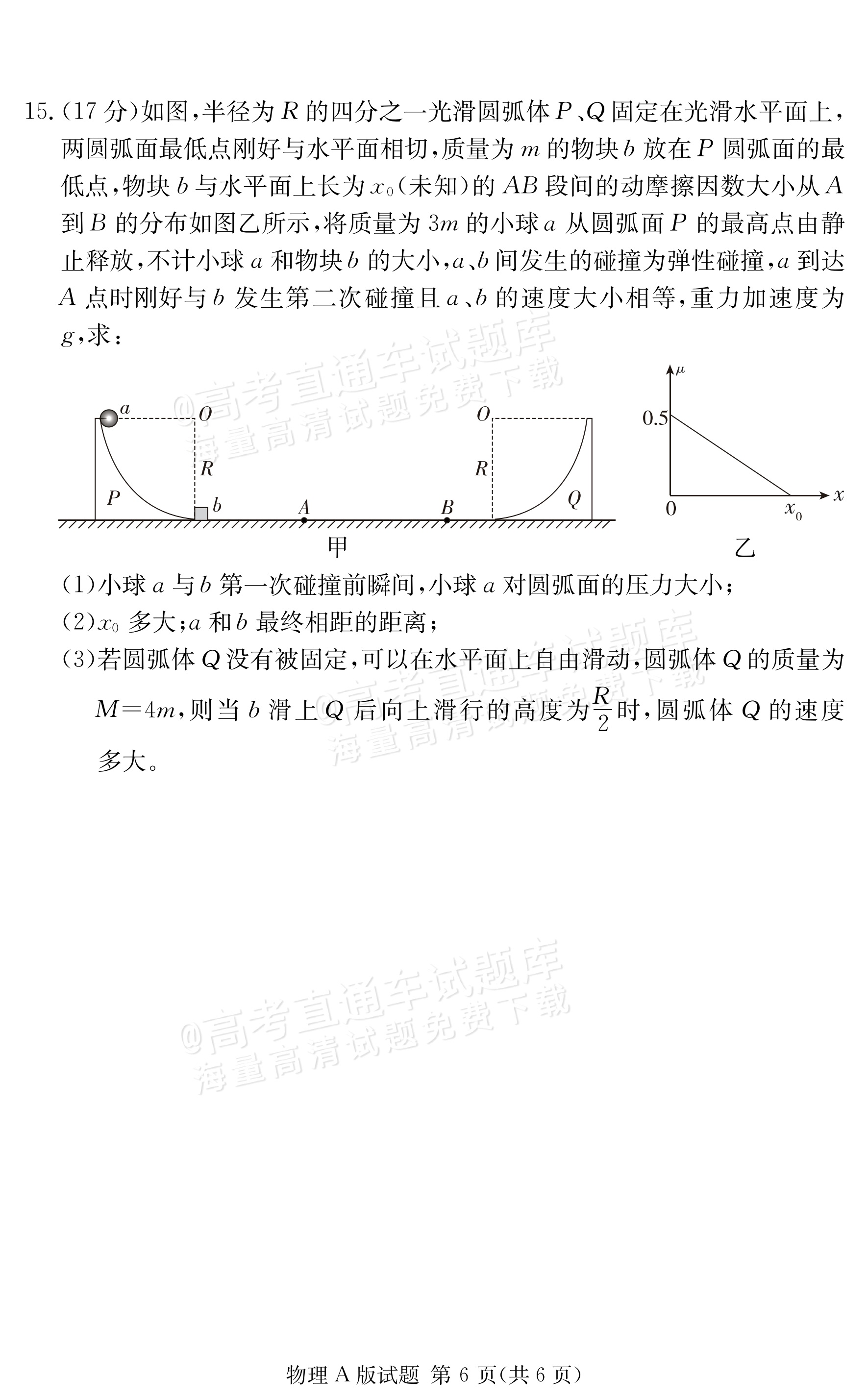 15.(17分)如图,半径为$R$的四分之一光滑圆弧体$P$、$Q$固定在光滑水平面上,两圆弧面最低点刚好与水平面相切,质量为$m$的物块$b$放在$P$圆弧面的最低点,物块$b$与水平面上长为$x_0$(未知)的$AB$段间的动摩擦因数大小从$A$到$B$的分布如图乙所示,将质量为$3m$的小球$a$从圆弧面$P$的最高点由静止释放,不计小球$a$和物块$b$的大小,$a$、$b$间发生的碰撞为弹性碰撞,$a$到达$A$点时刚好与$b$发生第二次碰撞且$a$、$b$的速度大小相等,重力加速度为$g$,求:

a
O
R
P
b
A
B
O
R
Q
甲

$\mu$
0.5
0
$x_0$
x
乙

(1)小球$a$与$b$第一次碰撞前瞬间,小球$a$对圆弧面的压力大小;
(2)$x_0$多大;$a$和$b$最终相距的距离;
(3)若圆弧体$Q$没有被固定,可以在水平面上自由滑动,圆弧体$Q$的质量为$M=4m$,则当$b$滑上$Q$后向上滑行的高度为$\frac{R}{2}$时,圆弧体$Q$的速度多大。

物理A版试题 第6页(共6页)

@高考直通车试题库
海量高清试题免费下载